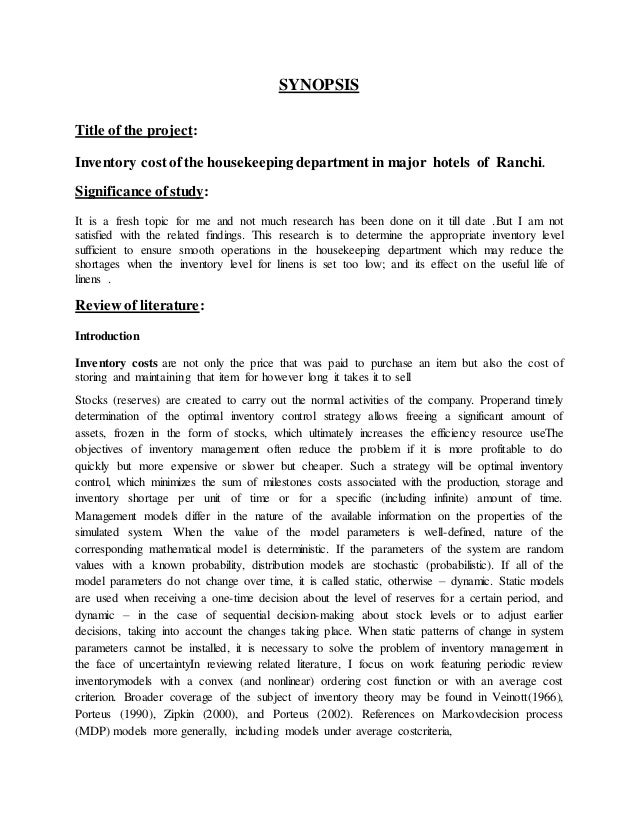 SYNOPSIS

Title of the project:

Inventory cost of the housekeeping department in major hotels of Ranchi.

Significance of study:

It is a fresh topic for me and not much research has been done on it till date .But I am not satisfied with the related findings. This research is to determine the appropriate inventory level sufficient to ensure smooth operations in the housekeeping department which may reduce the shortages when the inventory level for linens is set too low; and its effect on the useful life of linens .

Review of literature:

Introduction

Inventory costs are not only the price that was paid to purchase an item but also the cost of storing and maintaining that item for however long it takes it to sell

Stocks (reserves) are created to carry out the normal activities of the company. Properand timely determination of the optimal inventory control strategy allows freeing a significant amount of assets, frozen in the form of stocks, which ultimately increases the efficiency resource useThe objectives of inventory management often reduce the problem if it is more profitable to do quickly but more expensive or slower but cheaper. Such a strategy will be optimal inventory control, which minimizes the sum of milestones costs associated with the production, storage and inventory shortage per unit of time or for a specific (including infinite) amount of time. Management models differ in the nature of the available information on the properties of the simulated system. When the value of the model parameters is well-defined, nature of the corresponding mathematical model is deterministic. If the parameters of the system are random values with a known probability, distribution models are stochastic (probabilistic). If all of the model parameters do not change over time, it is called static, otherwise – dynamic. Static models are used when receiving a one-time decision about the level of reserves for a certain period, and dynamic – in the case of sequential decision-making about stock levels or to adjust earlier decisions, taking into account the changes taking place. When static patterns of change in system parameters cannot be installed, it is necessary to solve the problem of inventory management in the face of uncertaintyIn reviewing related literature, I focus on work featuring periodic review inventorymodels with a convex (and nonlinear) ordering cost function or with an average cost criterion. Broader coverage of the subject of inventory theory may be found in Veinott(1966), Porteus (1990), Zipkin (2000), and Porteus (2002). References on Markovdecision process (MDP) models more generally, including models under average costcriteria,